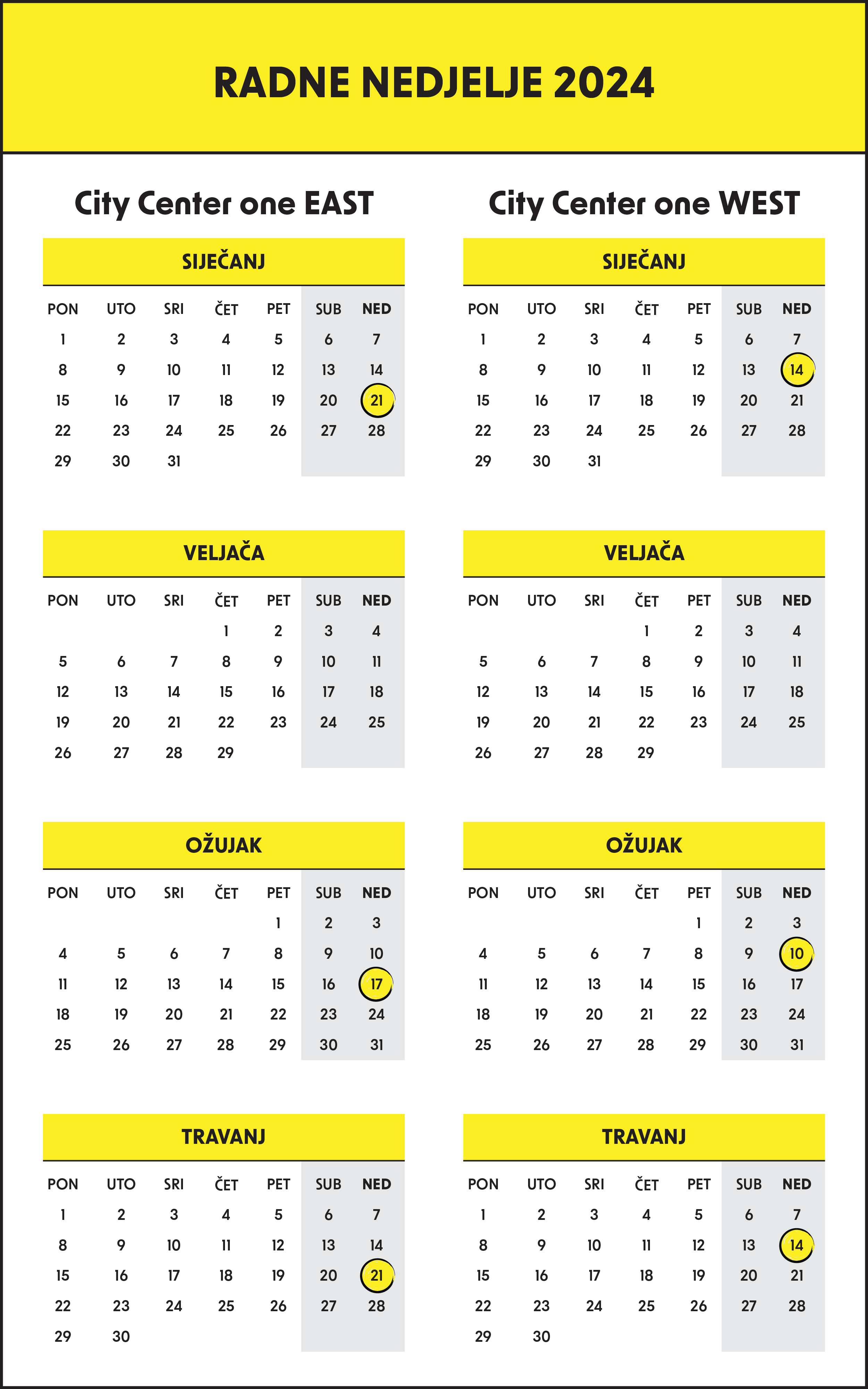 RADNE NEDJELJE 2024

City Center one EAST

SIJEČANJ

| PON | UTO | SRI | ČET | PET | SUB | NED |
|---|---|---|---|---|---|---|
| 1 | 2 | 3 | 4 | 5 | 6 | 7 |
| 8 | 9 | 10 | 11 | 12 | 13 | 14 |
| 15 | 16 | 17 | 18 | 19 | 20 | 21 |
| 22 | 23 | 24 | 25 | 26 | 27 | 28 |
| 29 | 30 | 31 | | | | |

VELJAČA

| PON | UTO | SRI | ČET | PET | SUB | NED |
|---|---|---|---|---|---|---|
| | | | 1 | 2 | 3 | 4 |
| 5 | 6 | 7 | 8 | 9 | 10 | 11 |
| 12 | 13 | 14 | 15 | 16 | 17 | 18 |
| 19 | 20 | 21 | 22 | 23 | 24 | 25 |
| 26 | 27 | 28 | 29 | | | |

OŽUJAK

| PON | UTO | SRI | ČET | PET | SUB | NED |
|---|---|---|---|---|---|---|
| | | | | 1 | 2 | 3 |
| 4 | 5 | 6 | 7 | 8 | 9 | 10 |
| 11 | 12 | 13 | 14 | 15 | 16 | 17 |
| 18 | 19 | 20 | 21 | 22 | 23 | 24 |
| 25 | 26 | 27 | 28 | 29 | 30 | 31 |

TRAVANJ

| PON | UTO | SRI | ČET | PET | SUB | NED |
|---|---|---|---|---|---|---|
| 1 | 2 | 3 | 4 | 5 | 6 | 7 |
| 8 | 9 | 10 | 11 | 12 | 13 | 14 |
| 15 | 16 | 17 | 18 | 19 | 20 | 21 |
| 22 | 23 | 24 | 25 | 26 | 27 | 28 |
| 29 | 30 | | | | | |

City Center one WEST

SIJEČANJ

| PON | UTO | SRI | ČET | PET | SUB | NED |
|---|---|---|---|---|---|---|
| 1 | 2 | 3 | 4 | 5 | 6 | 7 |
| 8 | 9 | 10 | 11 | 12 | 13 | 14 |
| 15 | 16 | 17 | 18 | 19 | 20 | 21 |
| 22 | 23 | 24 | 25 | 26 | 27 | 28 |
| 29 | 30 | 31 | | | | |

VELJAČA

| PON | UTO | SRI | ČET | PET | SUB | NED |
|---|---|---|---|---|---|---|
| | | | 1 | 2 | 3 | 4 |
| 5 | 6 | 7 | 8 | 9 | 10 | 11 |
| 12 | 13 | 14 | 15 | 16 | 17 | 18 |
| 19 | 20 | 21 | 22 | 23 | 24 | 25 |
| 26 | 27 | 28 | 29 | | | |

OŽUJAK

| PON | UTO | SRI | ČET | PET | SUB | NED |
|---|---|---|---|---|---|---|
| | | | | 1 | 2 | 3 |
| 4 | 5 | 6 | 7 | 8 | 9 | 10 |
| 11 | 12 | 13 | 14 | 15 | 16 | 17 |
| 18 | 19 | 20 | 21 | 22 | 23 | 24 |
| 25 | 26 | 27 | 28 | 29 | 30 | 31 |

TRAVANJ

| PON | UTO | SRI | ČET | PET | SUB | NED |
|---|---|---|---|---|---|---|
| 1 | 2 | 3 | 4 | 5 | 6 | 7 |
| 8 | 9 | 10 | 11 | 12 | 13 | 14 |
| 15 | 16 | 17 | 18 | 19 | 20 | 21 |
| 22 | 23 | 24 | 25 | 26 | 27 | 28 |
| 29 | 30 | | | | | |